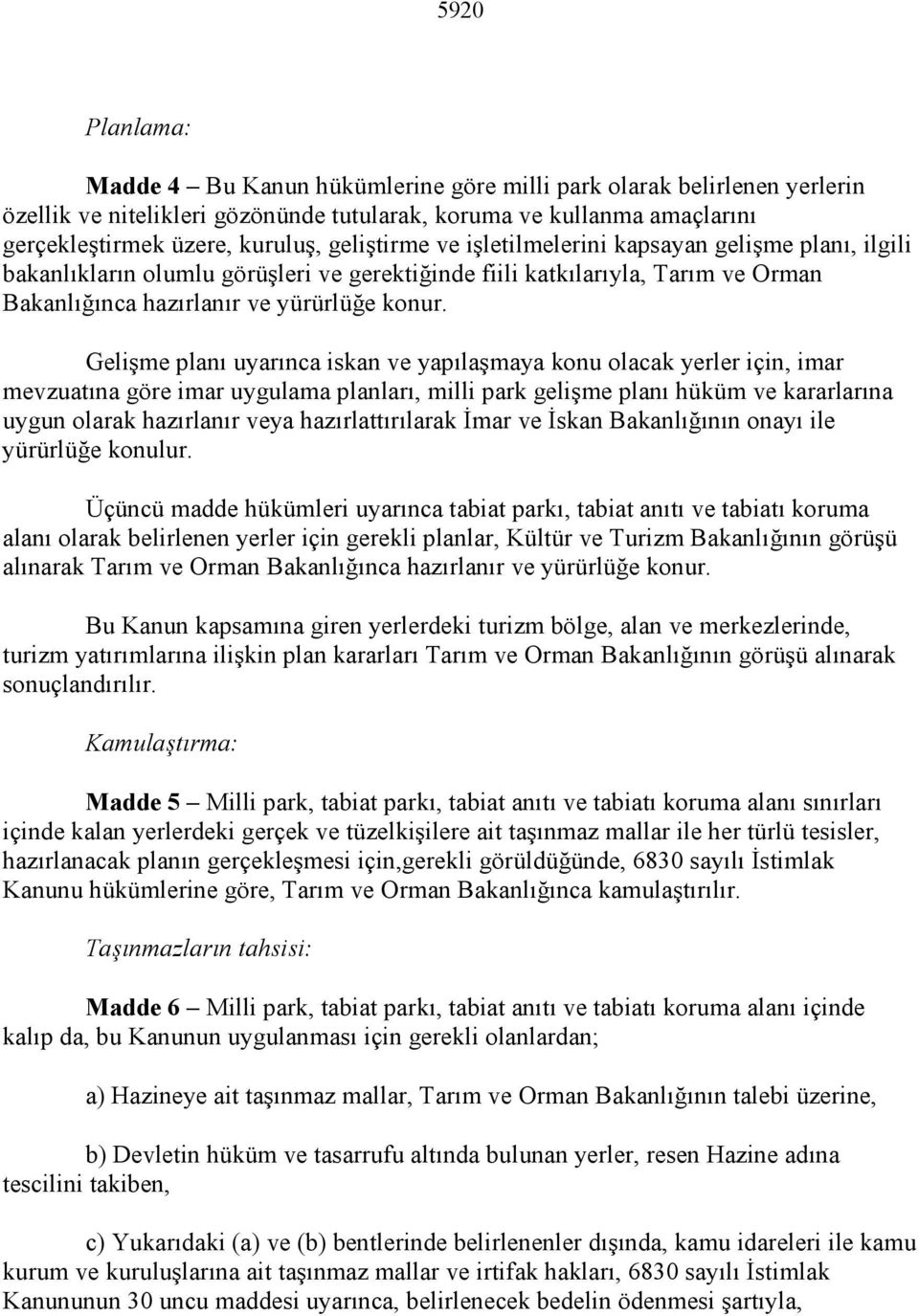 5920

Planlama:

Madde 4 – Bu Kanun hükümlerine göre milli park olarak belirlenen yerlerin özellik ve nitelikleri gözönünde tutularak, koruma ve kullanma amaçlarını gerçekleştirmek üzere, kuruluş, geliştirme ve işletilmelerini kapsayan gelişme planı, ilgili bakanlıkların olumlu görüşleri ve gerektiğinde fiili katkılarıyla, Tarım ve Orman Bakanlığınca hazırlanır ve yürürlüğe konur.

Gelişme planı uyarınca iskan ve yapılaşmaya konu olacak yerler için, imar mevzuatına göre imar uygulama planları, milli park gelişme planı hüküm ve kararlarına uygun olarak hazırlanır veya hazırlattırılarak İmar ve İskan Bakanlığının onayı ile yürürlüğe konulur.

Üçüncü madde hükümleri uyarınca tabiat parkı, tabiat anıtı ve tabiatı koruma alanı olarak belirlenen yerler için gerekli planlar, Kültür ve Turizm Bakanlığının görüşü alınarak Tarım ve Orman Bakanlığınca hazırlanır ve yürürlüğe konur.

Bu Kanun kapsamına giren yerlerdeki turizm bölge, alan ve merkezlerinde, turizm yatırımlarına ilişkin plan kararları Tarım ve Orman Bakanlığının görüşü alınarak sonuçlandırılır.

Kamulaştırma:

Madde 5 – Milli park, tabiat parkı, tabiat anıtı ve tabiatı koruma alanı sınırları içinde kalan yerlerdeki gerçek ve tüzelkişilere ait taşınmaz mallar ile her türlü tesisler, hazırlanacak planın gerçekleşmesi için,gerekli görüldüğünde, 6830 sayılı İstimlak Kanunu hükümlerine göre, Tarım ve Orman Bakanlığınca kamulaştırılır.

Taşınmazların tahsisi:

Madde 6 – Milli park, tabiat parkı, tabiat anıtı ve tabiatı koruma alanı içinde kalıp da, bu Kanunun uygulanması için gerekli olanlardan;

a) Hazineye ait taşınmaz mallar, Tarım ve Orman Bakanlığının talebi üzerine,

b) Devletin hüküm ve tasarrufu altında bulunan yerler, resen Hazine adına tescilini takiben,

c) Yukarıdaki (a) ve (b) bentlerinde belirlenenler dışında, kamu idareleri ile kamu kurum ve kuruluşlarına ait taşınmaz mallar ve irtifak hakları, 6830 sayılı İstimlak Kanununun 30 uncu maddesi uyarınca, belirlenecek bedelin ödenmesi şartıyla,